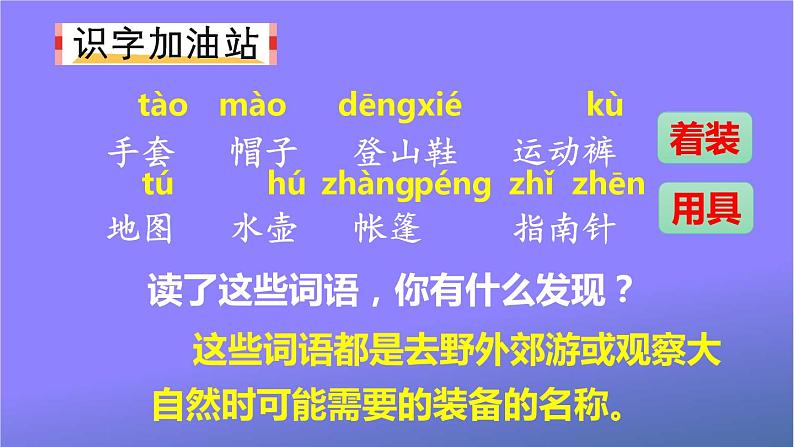 识字加油站

tào　mào　dēngxié　kù
手套　帽子　登山鞋　运动裤

着装

tú　hú　zhàngpéng　zhǐ zhēn
地图　水壶　帐篷　指南针

用具

读了这些词语，你有什么发现？

这些词语都是去野外郊游或观察大自然时可能需要的装备的名称。